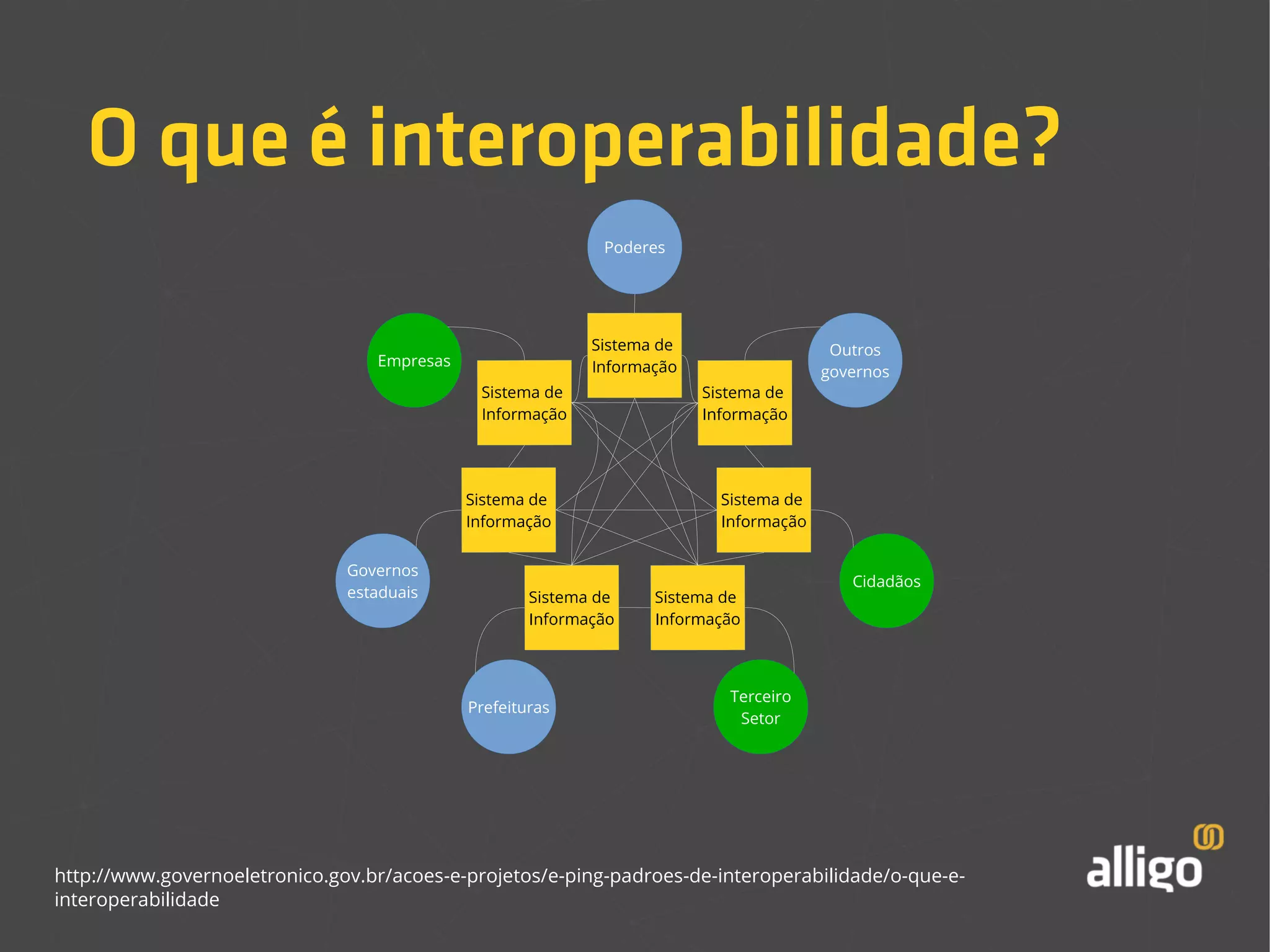 O que é interoperabilidade?

Poderes

Empresas

Sistema de Informação

Outros governos

Sistema de Informação

Sistema de Informação

Sistema de Informação

Sistema de Informação

Governos estaduais

Cidadãos

Sistema de Informação

Sistema de Informação

Prefeituras

Terceiro Setor

http://www.governoeletronico.gov.br/acoes-e-projetos/e-ping-padroes-de-interoperabilidade/o-que-e-interoperabilidade

alligo